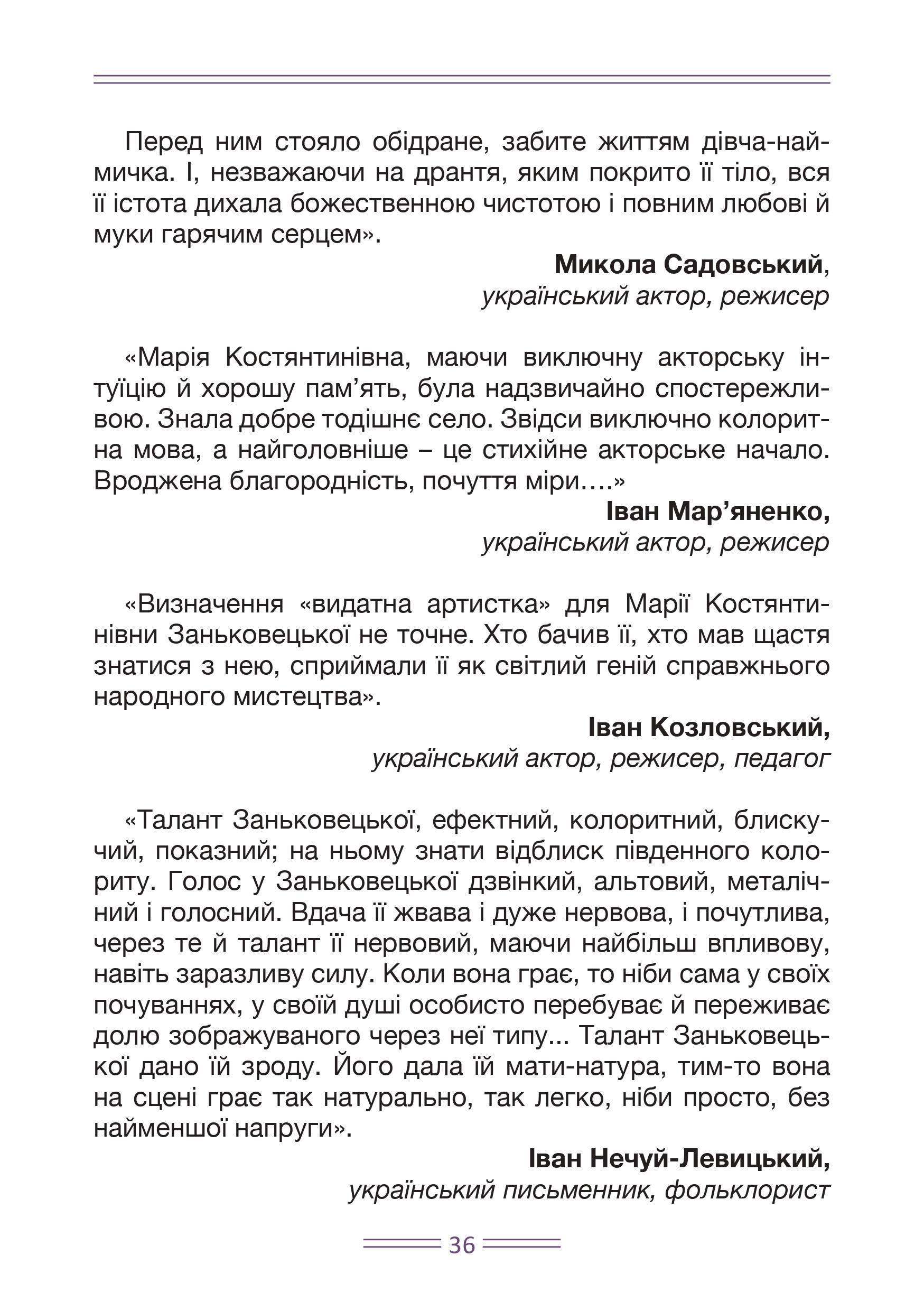 Перед ним стояло обідране, забите життям дівча-наймичка. І, незважаючи на дрантя, яким покрито її тіло, вся її істота дихала божественною чистотою і повним любові й муки гарячим серцем».

**Микола Садовський**,
*український актор, режисер*

«Марія Костянтинівна, маючи виключну акторську інтуїцію й хорошу пам’ять, була надзвичайно спостережливою. Знала добре тодішнє село. Звідси виключно колоритна мова, а найголовніше – це стихійне акторське начало. Вроджена благородність, почуття міри….»

**Іван Мар’яненко,**
*український актор, режисер*

«Визначення «видатна артистка» для Марії Костянтинівни Заньковецької не точне. Хто бачив її, хто мав щастя знатися з нею, сприймали її як світлий геній справжнього народного мистецтва».

**Іван Козловський,**
*український актор, режисер, педагог*

«Талант Заньковецької, ефектний, колоритний, блискучий, показний; на ньому знати відблиск південного колориту. Голос у Заньковецької дзвінкий, альтовий, металічний і голосний. Вдача її жвава і дуже нервова, і почутлива, через те й талант її нервовий, маючи найбільш впливову, навіть заразливу силу. Коли вона грає, то ніби сама у своїх почуваннях, у своїй душі особисто перебуває й переживає долю зображуваного через неї типу... Талант Заньковецької дано їй зроду. Його дала їй мати-натура, тим-то вона на сцені грає так натурально, так легко, ніби просто, без найменшої напруги».

**Іван Нечуй-Левицький,**
*український письменник, фольклорист*

36